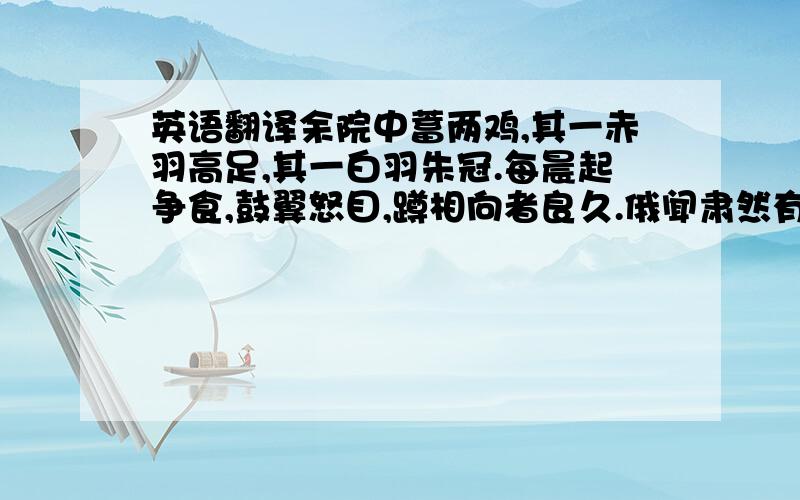 英语翻译余院中蓄两鸡,其一赤羽高足,其一白羽朱冠.每晨起争食,鼓翼怒目,蹲相向者良久.俄闻肃然有